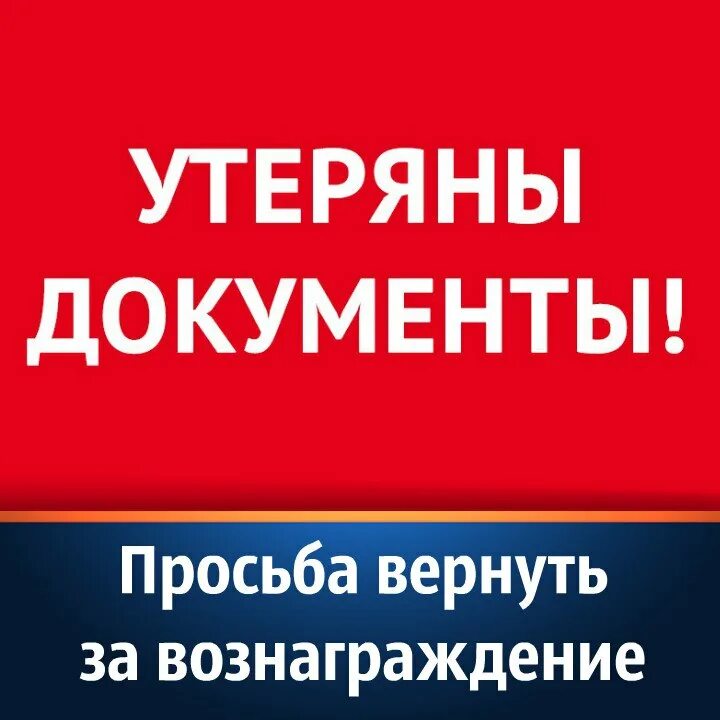 УТЕРЯНЫ ДОКУМЕНТЫ!

Просьба вернуть за вознаграждение